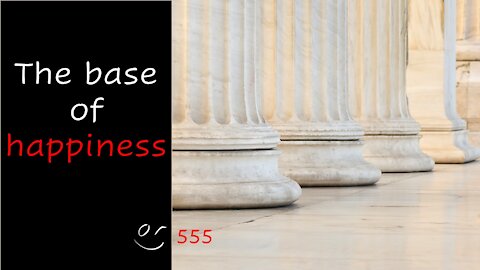 The base of happiness

555